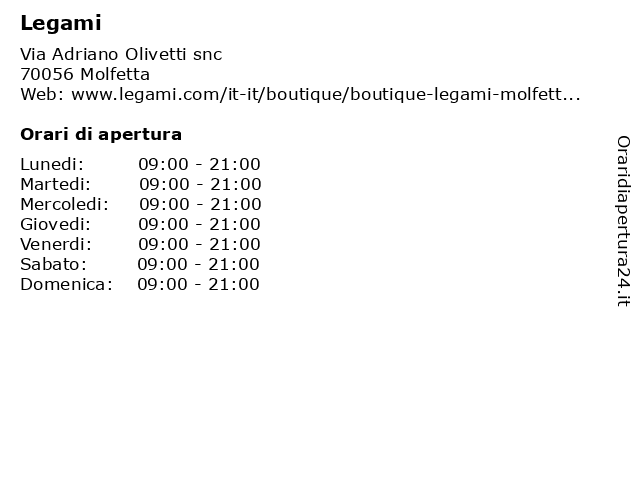 Legami

Via Adriano Olivetti snc
70056 Molfetta
Web: www.legami.com/it-it/boutique/boutique-legami-molfett...

Orari di apertura

Lunedi: 09:00 - 21:00
Martedi: 09:00 - 21:00
Mercoledi: 09:00 - 21:00
Giovedi: 09:00 - 21:00
Venerdi: 09:00 - 21:00
Sabato: 09:00 - 21:00
Domenica: 09:00 - 21:00

Oraridiapertura24.it